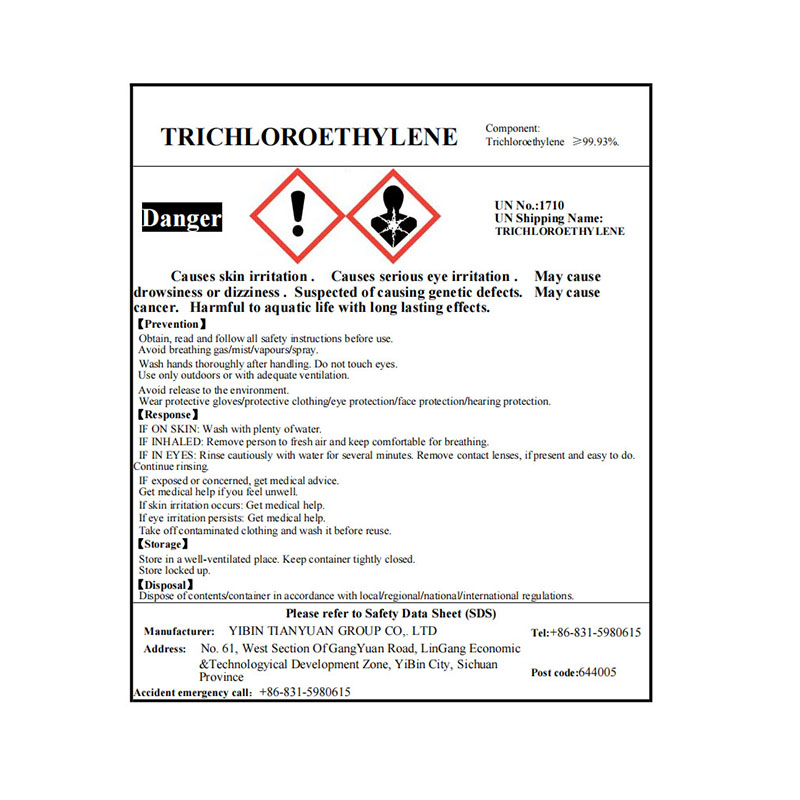 TRICHLOROETHYLENE

Component:
Trichloroethylene ≥99.93%.

Danger

UN No.:1710
UN Shipping Name:
TRICHLOROETHYLENE

Causes skin irritation . Causes serious eye irritation . May cause drowsiness or dizziness . Suspected of causing genetic defects. May cause cancer. Harmful to aquatic life with long lasting effects.

【Prevention】
Obtain, read and follow all safety instructions before use.
Avoid breathing gas/mist/vapours/spray.
Wash hands thoroughly after handling. Do not touch eyes.
Use only outdoors or with adequate ventilation.
Avoid release to the environment.
Wear protective gloves/protective clothing/eye protection/face protection/hearing protection.

【Response】
IF ON SKIN: Wash with plenty of water.
IF INHALED: Remove person to fresh air and keep comfortable for breathing.
IF IN EYES: Rinse cautiously with water for several minutes. Remove contact lenses, if present and easy to do. Continue rinsing.
IF exposed or concerned, get medical advice.
Get medical help if you feel unwell.
If skin irritation occurs: Get medical help.
If eye irritation persists: Get medical help.
Take off contaminated clothing and wash it before reuse.

【Storage】
Store in a well-ventilated place. Keep container tightly closed.
Store locked up.

【Disposal】
Dispose of contents/container in accordance with local/regional/national/international regulations.

Please refer to Safety Data Sheet (SDS)

Manufacturer: YIBIN TIANYUAN GROUP CO,. LTD
Tel:+86-831-5980615
Address: No. 61, West Section Of GangYuan Road, LinGang Economic &Technologyical Development Zone, YiBin City, Sichuan Province
Post code:644005
Accident emergency call: +86-831-5980615